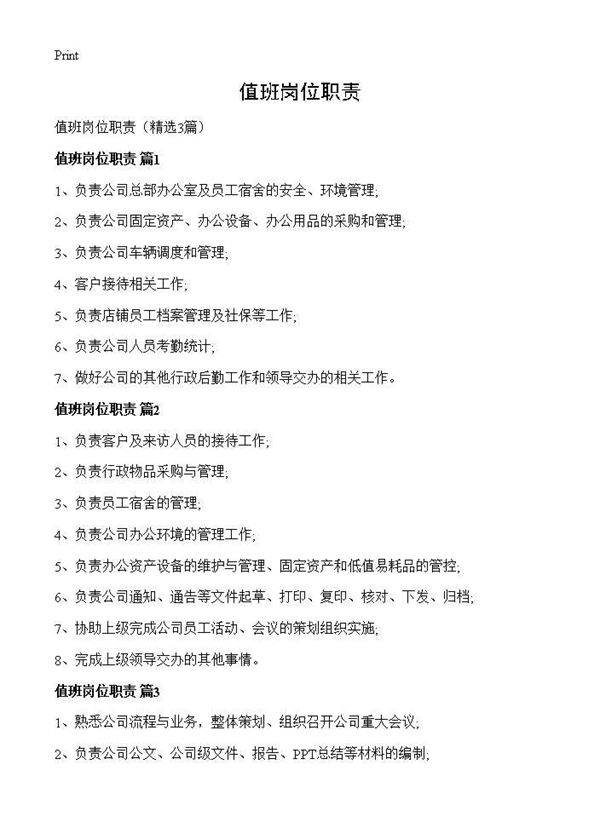 Print

值班岗位职责

值班岗位职责（精选3篇）

值班岗位职责 篇1

1、负责公司总部办公室及员工宿舍的安全、环境管理;

2、负责公司固定资产、办公设备、办公用品的采购和管理;

3、负责公司车辆调度和管理;

4、客户接待相关工作;

5、负责店铺员工档案管理及社保等工作;

6、负责公司人员考勤统计;

7、做好公司的其他行政后勤工作和领导交办的相关工作。

值班岗位职责 篇2

1、负责客户及来访人员的接待工作;

2、负责行政物品采购与管理;

3、负责员工宿舍的管理;

4、负责公司办公环境的管理工作;

5、负责办公资产设备的维护与管理、固定资产和低值易耗品的管控;

6、负责公司通知、通告等文件起草、打印、复印、核对、下发、归档;

7、协助上级完成公司员工活动、会议的策划组织实施;

8、完成上级领导交办的其他事情。

值班岗位职责 篇3

1、熟悉公司流程与业务，整体策划、组织召开公司重大会议;

2、负责公司公文、公司级文件、报告、PPT总结等材料的编制;